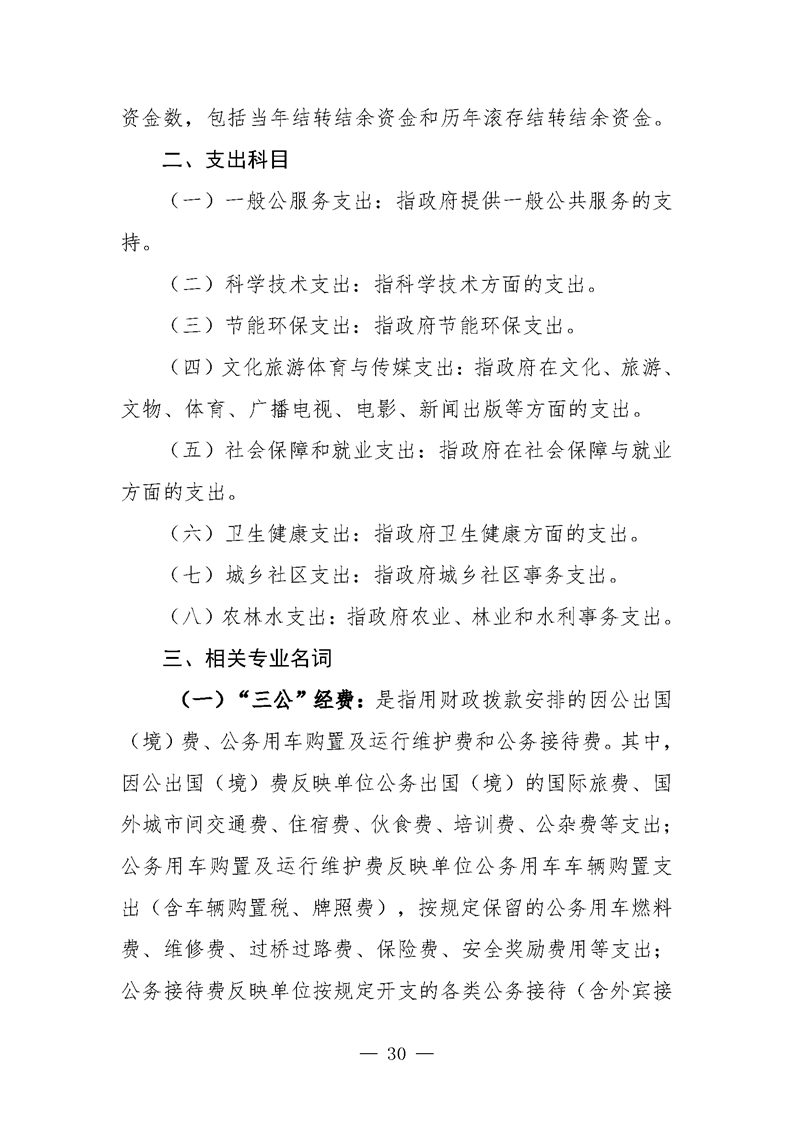 资金数，包括当年结转结余资金和历年滚存结转结余资金。

二、支出科目

（一）一般公服务支出：指政府提供一般公共服务的支持。

（二）科学技术支出：指科学技术方面的支出。

（三）节能环保支出：指政府节能环保支出。

（四）文化旅游体育与传媒支出：指政府在文化、旅游、文物、体育、广播电视、电影、新闻出版等方面的支出。

（五）社会保障和就业支出：指政府在社会保障与就业方面的支出。

（六）卫生健康支出：指政府卫生健康方面的支出。

（七）城乡社区支出：指政府城乡社区事务支出。

（八）农林水支出：指政府农业、林业和水利事务支出。

三、相关专业名词

（一）“三公”经费：是指用财政拨款安排的因公出国（境）费、公务用车购置及运行维护费和公务接待费。其中，因公出国（境）费反映单位公务出国（境）的国际旅费、国外城市间交通费、住宿费、伙食费、培训费、公杂费等支出；公务用车购置及运行维护费反映单位公务用车车辆购置支出（含车辆购置税、牌照费），按规定保留的公务用车燃料费、维修费、过桥过路费、保险费、安全奖励费用等支出；公务接待费反映单位按规定开支的各类公务接待（含外宾接

— 30 —